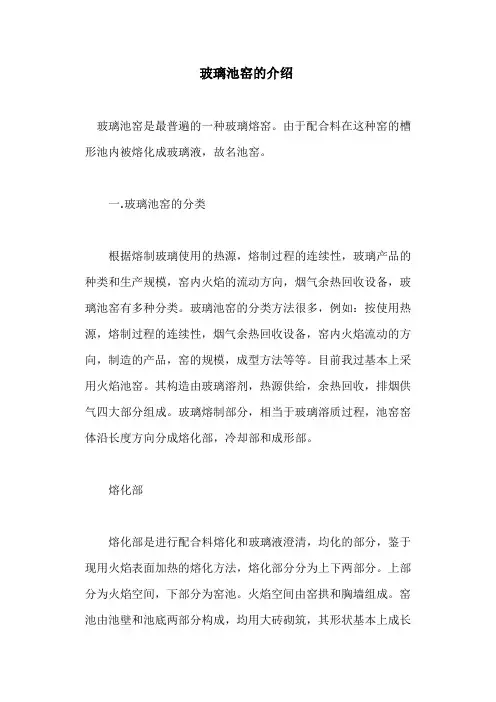 玻璃池窑的介绍

玻璃池窑是最普遍的一种玻璃熔窑。由于配合料在这种窑的槽形池内被熔化成玻璃液，故名池窑。

一.玻璃池窑的分类

根据熔制玻璃使用的热源，熔制过程的连续性，玻璃产品的种类和生产规模，窑内火焰的流动方向，烟气余热回收设备，玻璃池窑有多种分类。玻璃池窑的分类方法很多，例如：按使用热源，熔制过程的连续性，烟气余热回收设备，窑内火焰流动的方向，制造的产品，窑的规模，成型方法等等。目前我过基本上采用火焰池窑。其构造由玻璃溶剂，热源供给，余热回收，排烟供气四大部分组成。玻璃熔制部分，相当于玻璃溶质过程，池窑窑体沿长度方向分成熔化部，冷却部和成形部。

熔化部

熔化部是进行配合料熔化和玻璃液澄清，均化的部分，鉴于现用火焰表面加热的熔化方法，熔化部分分为上下两部分。上部分为火焰空间，下部分为窑池。火焰空间由窑拱和胸墙组成。窑池由池壁和池底两部分构成，均用大砖砌筑，其形状基本上成长